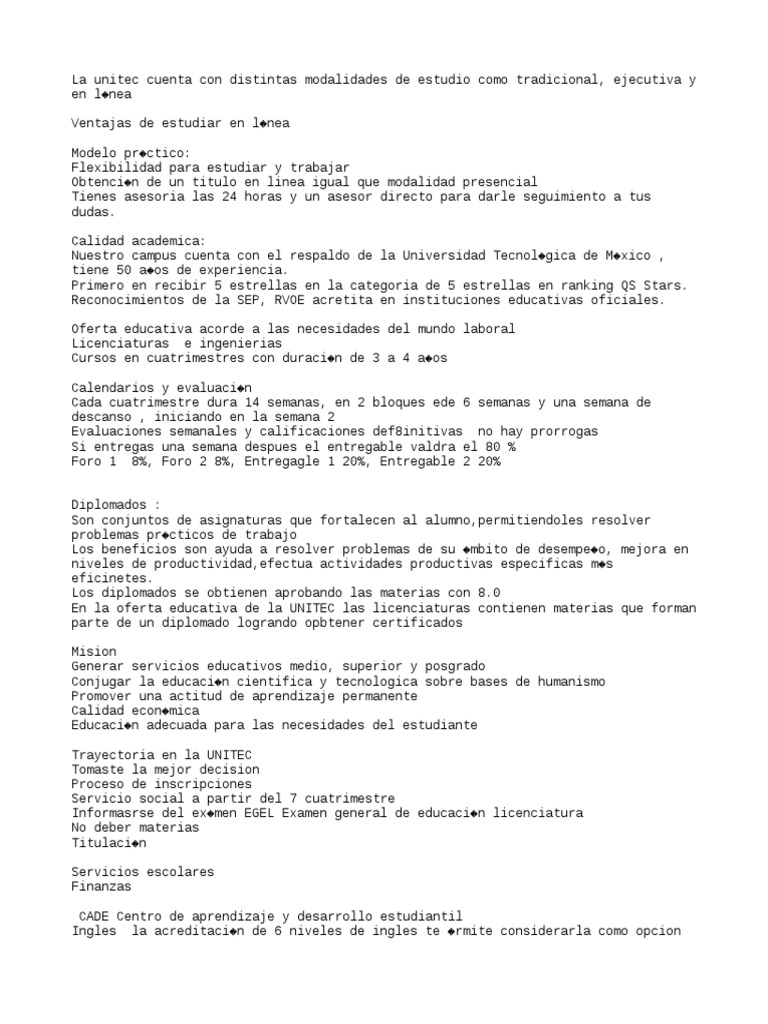 La unitec cuenta con distintas modalidades de estudio como tradicional, ejecutiva y en l◆nea

Ventajas de estudiar en l◆nea

Modelo pr◆ctico:
Flexibilidad para estudiar y trabajar
Obtenci◆n de un titulo en linea igual que modalidad presencial
Tienes asesoria las 24 horas y un asesor directo para darle seguimiento a tus dudas.

Calidad academica:
Nuestro campus cuenta con el respaldo de la Universidad Tecnol◆gica de M◆xico , tiene 50 a◆os de experiencia.
Primero en recibir 5 estrellas en la categoria de 5 estrellas en ranking QS Stars.
Reconocimientos de la SEP, RVOE acretita en instituciones educativas oficiales.

Oferta educativa acorde a las necesidades del mundo laboral
Licenciaturas e ingenierias
Cursos en cuatrimestres con duraci◆n de 3 a 4 a◆os

Calendarios y evaluaci◆n
Cada cuatrimestre dura 14 semanas, en 2 bloques ede 6 semanas y una semana de descanso , iniciando en la semana 2
Evaluaciones semanales y calificaciones def8initivas no hay prorrogas
Si entregas una semana despues el entregable valdra el 80 %
Foro 1 8%, Foro 2 8%, Entregagle 1 20%, Entregable 2 20%

Diplomados :
Son conjuntos de asignaturas que fortalecen al alumno,permitiendoles resolver problemas pr◆cticos de trabajo
Los beneficios son ayuda a resolver problemas de su ◆mbito de desempe◆o, mejora en niveles de productividad,efectua actividades productivas especificas m◆s eficinetes.
Los diplomados se obtienen aprobando las materias con 8.0
En la oferta educativa de la UNITEC las licenciaturas contienen materias que forman parte de un diplomado logrando opbtener certificados

Mision
Generar servicios educativos medio, superior y posgrado
Conjugar la educaci◆n cientifica y tecnologica sobre bases de humanismo
Promover una actitud de aprendizaje permanente
Calidad econ◆mica
Educaci◆n adecuada para las necesidades del estudiante

Trayectoria en la UNITEC
Tomaste la mejor decision
Proceso de inscripciones
Servicio social a partir del 7 cuatrimestre
Informasrse del ex◆men EGEL Examen general de educaci◆n licenciatura
No deber materias
Titulaci◆n

Servicios escolares
Finanzas

CADE Centro de aprendizaje y desarrollo estudiantil
Ingles la acreditaci◆n de 6 niveles de ingles te ◆rmite considerarla como opcion